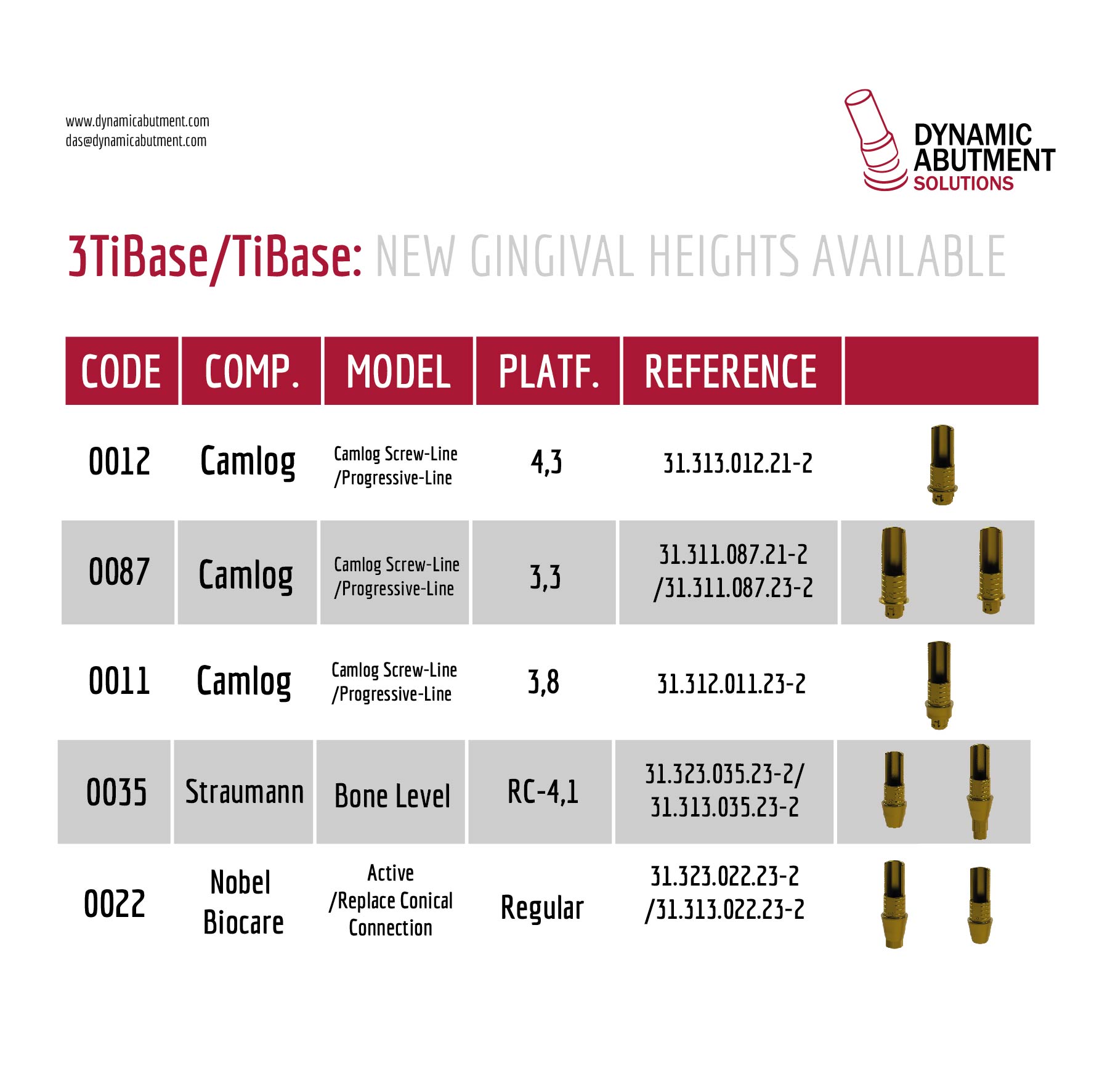 www.dynamicabutment.com
das@dynamicabutment.com

DYNAMIC ABUTMENT SOLUTIONS

3TiBase/TiBase: NEW GINGIVAL HEIGHTS AVAILABLE

| CODE | COMP. | MODEL | PLATF. | REFERENCE | |
|---|---|---|---|---|---|
| 0012 | Camlog | Camlog Screw-Line /Progressive-Line | 4,3 | 31.313.012.21-2 | |
| 0087 | Camlog | Camlog Screw-Line /Progressive-Line | 3,3 | 31.311.087.21-2 /31.311.087.23-2 | |
| 0011 | Camlog | Camlog Screw-Line /Progressive-Line | 3,8 | 31.312.011.23-2 | |
| 0035 | Straumann | Bone Level | RC-4,1 | 31.323.035.23-2/ 31.313.035.23-2 | |
| 0022 | Nobel Biocare | Active /Replace Conical Connection | Regular | 31.323.022.23-2 /31.313.022.23-2 | |